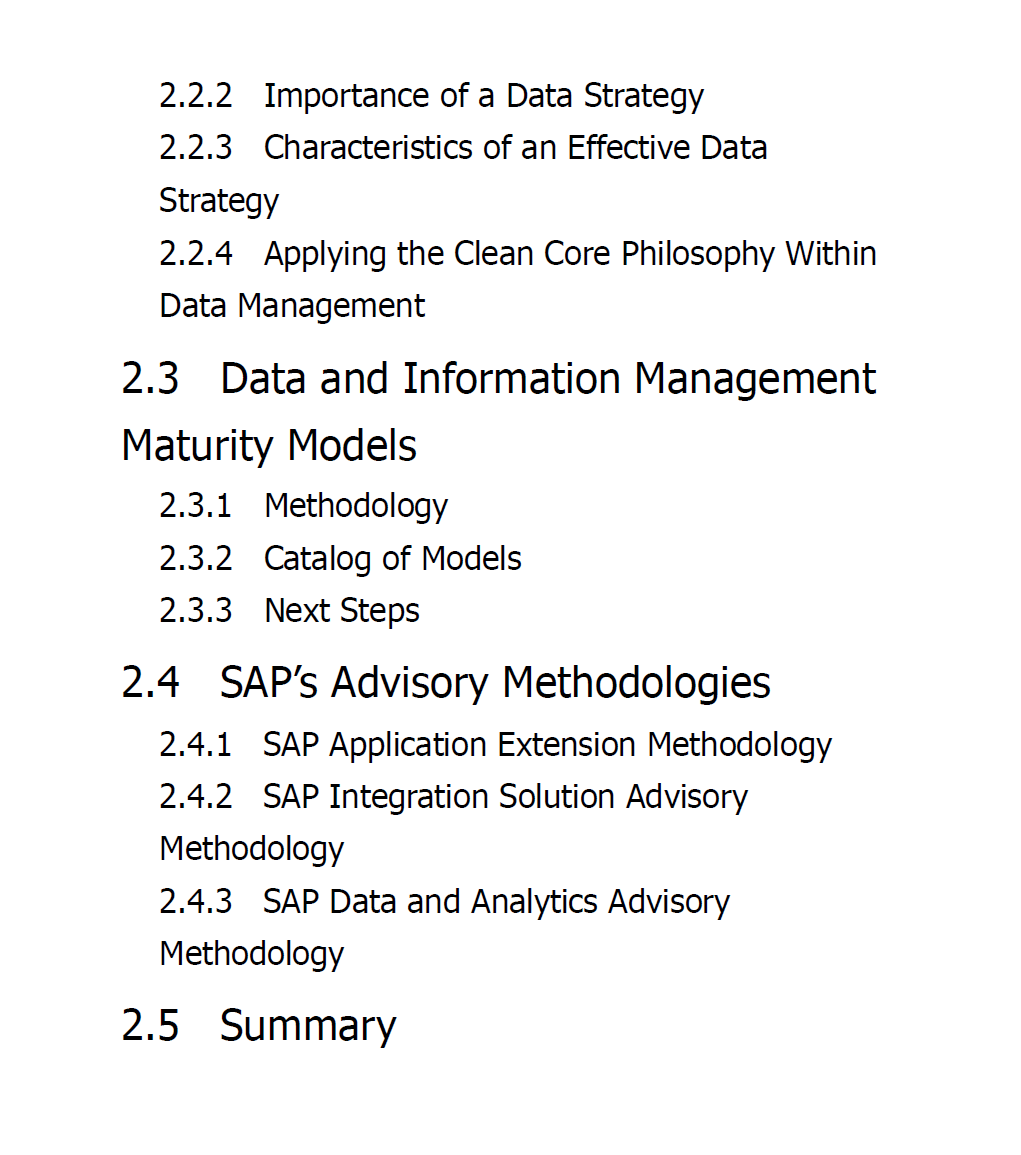 2.2.2 Importance of a Data Strategy
2.2.3 Characteristics of an Effective Data Strategy
2.2.4 Applying the Clean Core Philosophy Within Data Management

2.3 Data and Information Management Maturity Models

2.3.1 Methodology
2.3.2 Catalog of Models
2.3.3 Next Steps

2.4 SAP's Advisory Methodologies

2.4.1 SAP Application Extension Methodology
2.4.2 SAP Integration Solution Advisory Methodology
2.4.3 SAP Data and Analytics Advisory Methodology

2.5 Summary